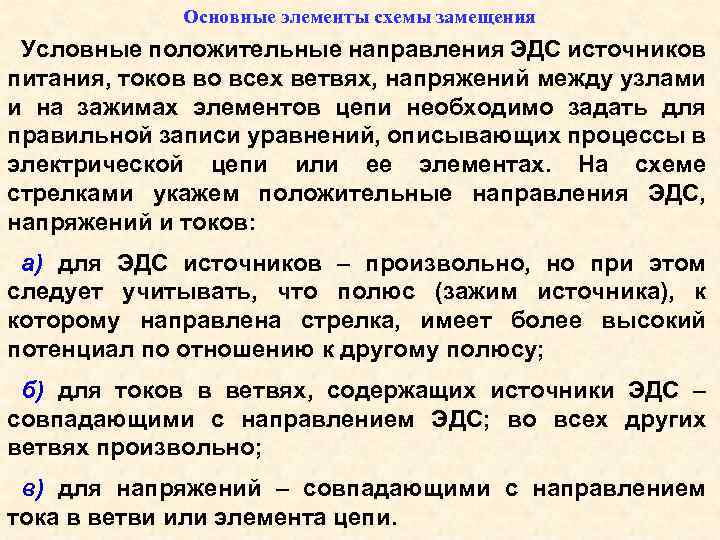 Основные элементы схемы замещения

Условные положительные направления ЭДС источников питания, токов во всех ветвях, напряжений между узлами и на зажимах элементов цепи необходимо задать для правильной записи уравнений, описывающих процессы в электрической цепи или ее элементах. На схеме стрелками укажем положительные направления ЭДС, напряжений и токов:

а) для ЭДС источников – произвольно, но при этом следует учитывать, что полюс (зажим источника), к которому направлена стрелка, имеет более высокий потенциал по отношению к другому полюсу;

б) для токов в ветвях, содержащих источники ЭДС – совпадающими с направлением ЭДС; во всех других ветвях произвольно;

в) для напряжений – совпадающими с направлением тока в ветви или элемента цепи.